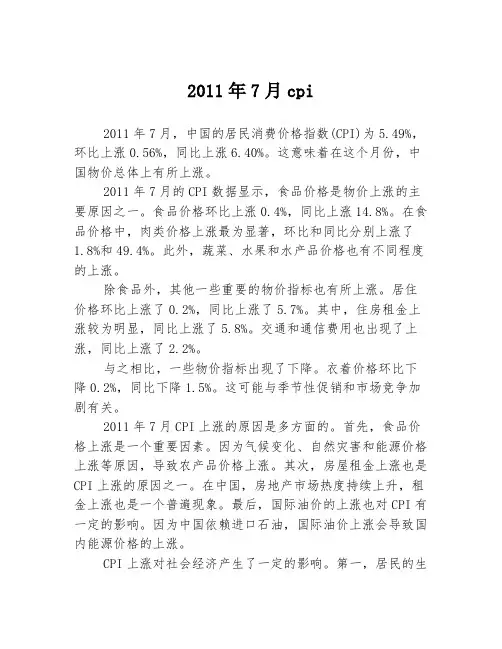 2011年7月cpi

2011年7月，中国的居民消费价格指数(CPI)为5.49%，环比上涨0.56%，同比上涨6.40%。这意味着在这个月份，中国物价总体上有所上涨。

2011年7月的CPI数据显示，食品价格是物价上涨的主要原因之一。食品价格环比上涨0.4%，同比上涨14.8%。在食品价格中，肉类价格上涨最为显著，环比和同比分别上涨了1.8%和49.4%。此外，蔬菜、水果和水产品价格也有不同程度的上涨。

除食品外，其他一些重要的物价指标也有所上涨。居住价格环比上涨了0.2%，同比上涨了5.7%。其中，住房租金上涨较为明显，同比上涨了5.8%。交通和通信费用也出现了上涨，同比上涨了2.2%。

与之相比，一些物价指标出现了下降。衣着价格环比下降0.2%，同比下降1.5%。这可能与季节性促销和市场竞争加剧有关。

2011年7月CPI上涨的原因是多方面的。首先，食品价格上涨是一个重要因素。因为气候变化、自然灾害和能源价格上涨等原因，导致农产品价格上涨。其次，房屋租金上涨也是CPI上涨的原因之一。在中国，房地产市场热度持续上升，租金上涨也是一个普遍现象。最后，国际油价的上涨也对CPI有一定的影响。因为中国依赖进口石油，国际油价上涨会导致国内能源价格的上涨。

CPI上涨对社会经济产生了一定的影响。第一，居民的生